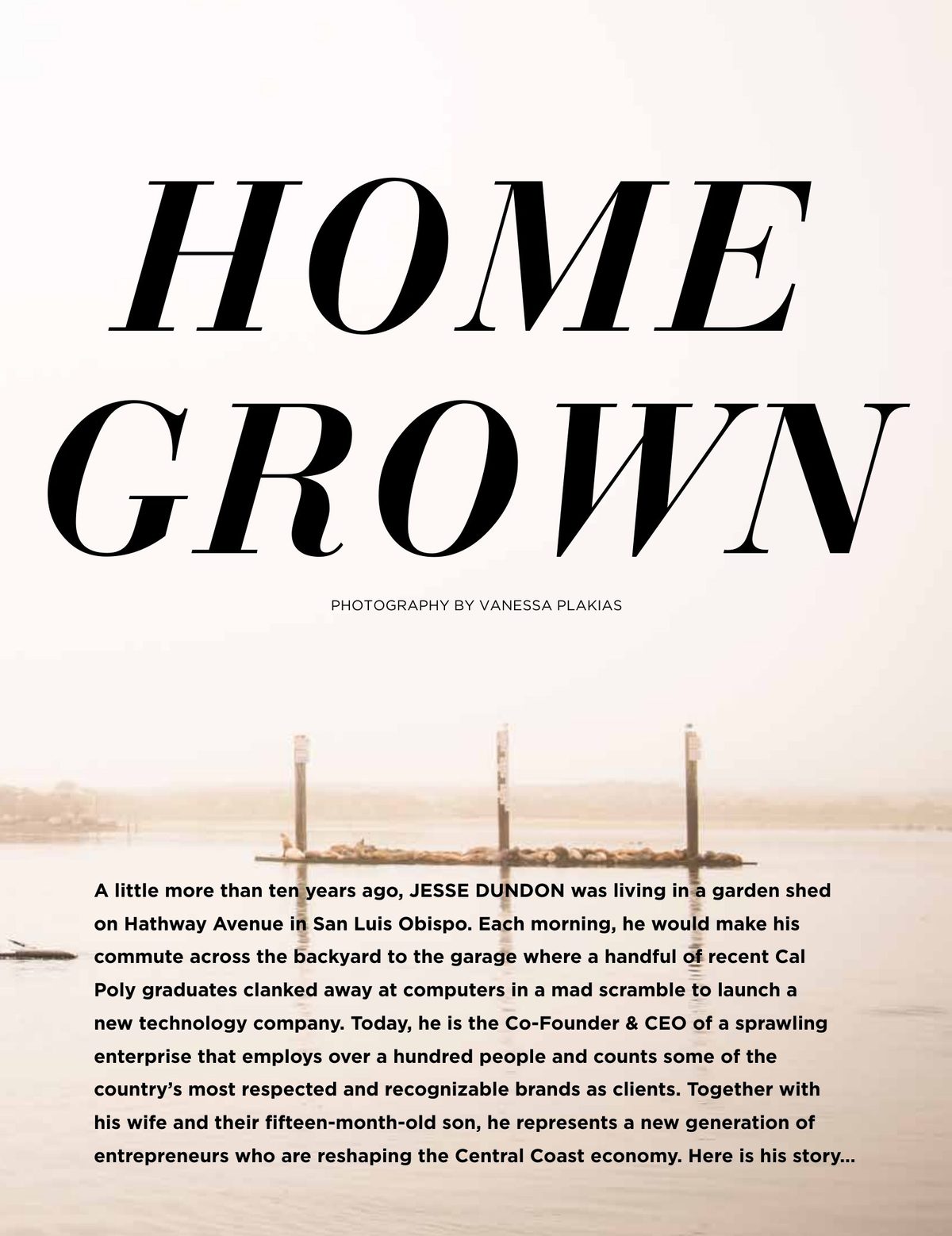 HOME GROWN

PHOTOGRAPHY BY VANESSA PLAKIAS

A little more than ten years ago, JESSE DUNDON was living in a garden shed on Hathway Avenue in San Luis Obispo. Each morning, he would make his commute across the backyard to the garage where a handful of recent Cal Poly graduates clanked away at computers in a mad scramble to launch a new technology company. Today, he is the Co-Founder & CEO of a sprawling enterprise that employs over a hundred people and counts some of the country's most respected and recognizable brands as clients. Together with his wife and their fifteen-month-old son, he represents a new generation of entrepreneurs who are reshaping the Central Coast economy. Here is his story...